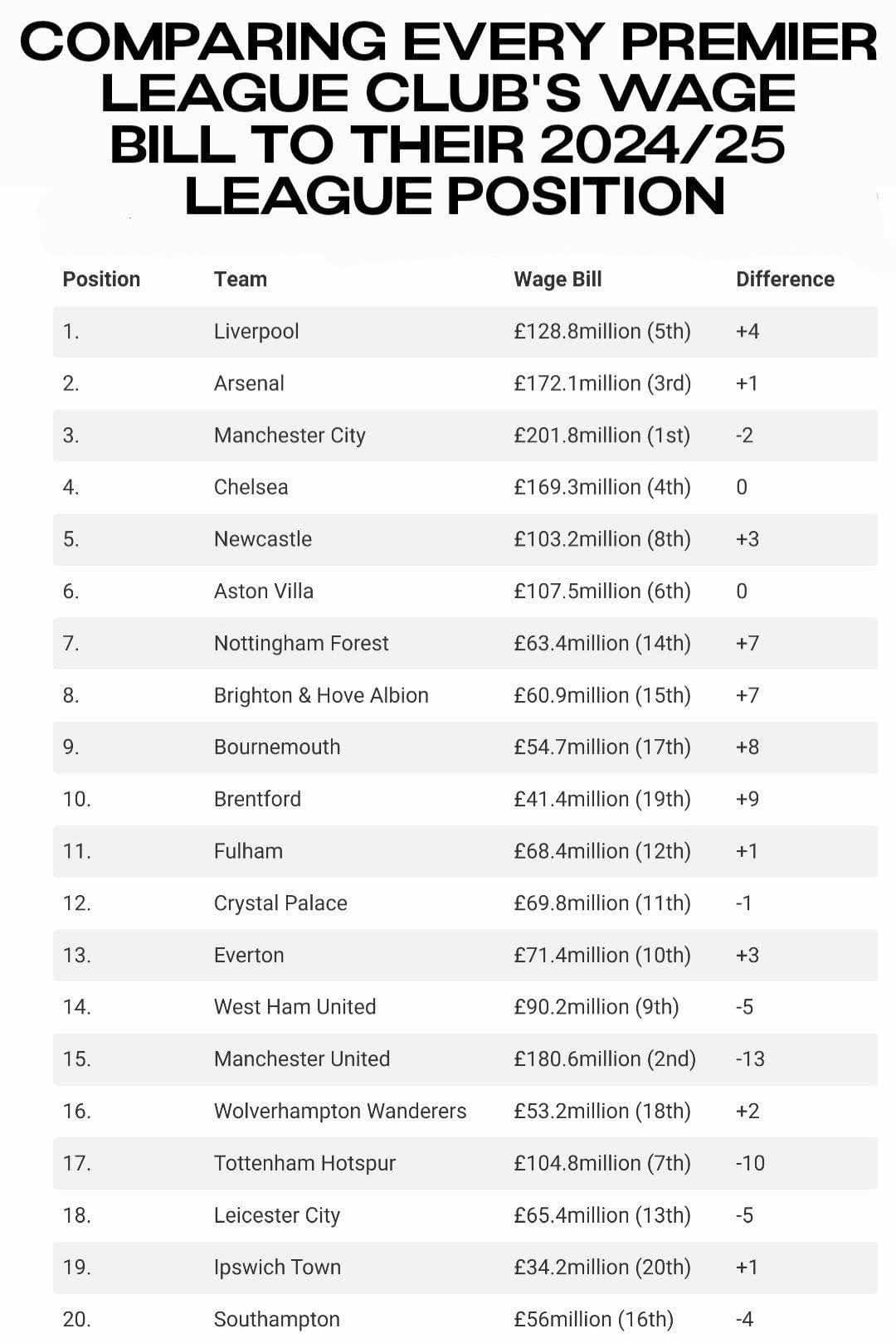 COMPARING EVERY PREMIER LEAGUE CLUB'S WAGE BILL TO THEIR 2024/25 LEAGUE POSITION

| Position | Team | Wage Bill | Difference |
|---|---|---|---|
| 1. | Liverpool | £128.8million (5th) | +4 |
| 2. | Arsenal | £172.1million (3rd) | +1 |
| 3. | Manchester City | £201.8million (1st) | -2 |
| 4. | Chelsea | £169.3million (4th) | 0 |
| 5. | Newcastle | £103.2million (8th) | +3 |
| 6. | Aston Villa | £107.5million (6th) | 0 |
| 7. | Nottingham Forest | £63.4million (14th) | +7 |
| 8. | Brighton & Hove Albion | £60.9million (15th) | +7 |
| 9. | Bournemouth | £54.7million (17th) | +8 |
| 10. | Brentford | £41.4million (19th) | +9 |
| 11. | Fulham | £68.4million (12th) | +1 |
| 12. | Crystal Palace | £69.8million (11th) | -1 |
| 13. | Everton | £71.4million (10th) | +3 |
| 14. | West Ham United | £90.2million (9th) | -5 |
| 15. | Manchester United | £180.6million (2nd) | -13 |
| 16. | Wolverhampton Wanderers | £53.2million (18th) | +2 |
| 17. | Tottenham Hotspur | £104.8million (7th) | -10 |
| 18. | Leicester City | £65.4million (13th) | -5 |
| 19. | Ipswich Town | £34.2million (20th) | +1 |
| 20. | Southampton | £56million (16th) | -4 |